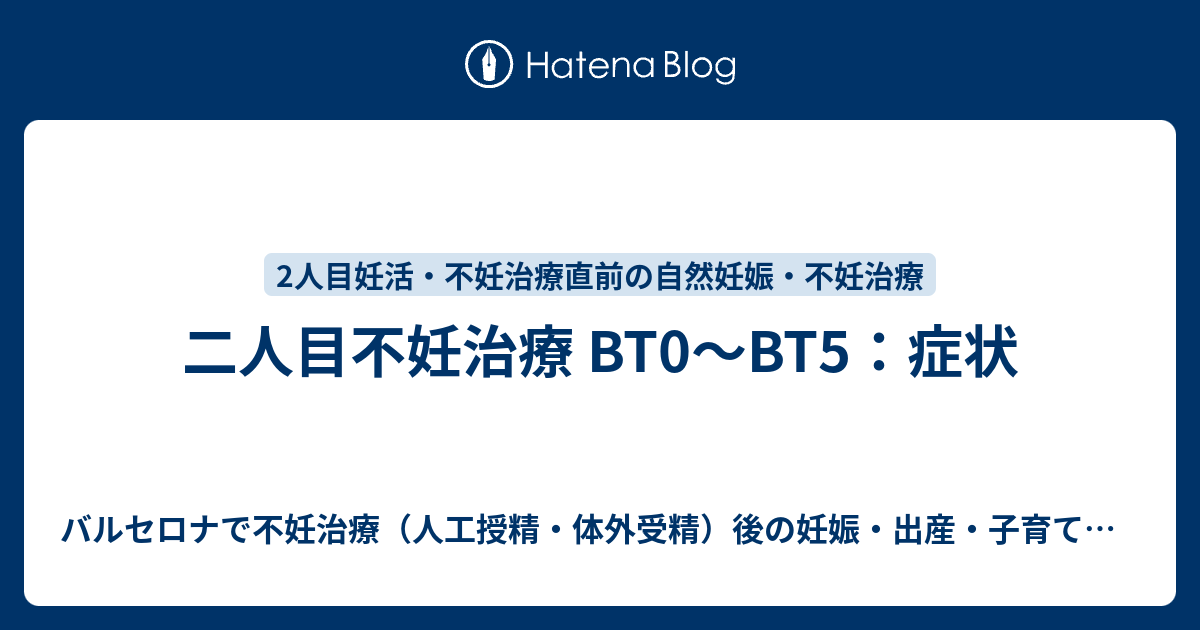 Hatena Blog

2人目妊活・不妊治療直前の自然妊娠・不妊治療

二人目不妊治療 BT0〜BT5：症状

バルセロナで不妊治療（人工授精・体外受精）後の妊娠・出産・子育て…